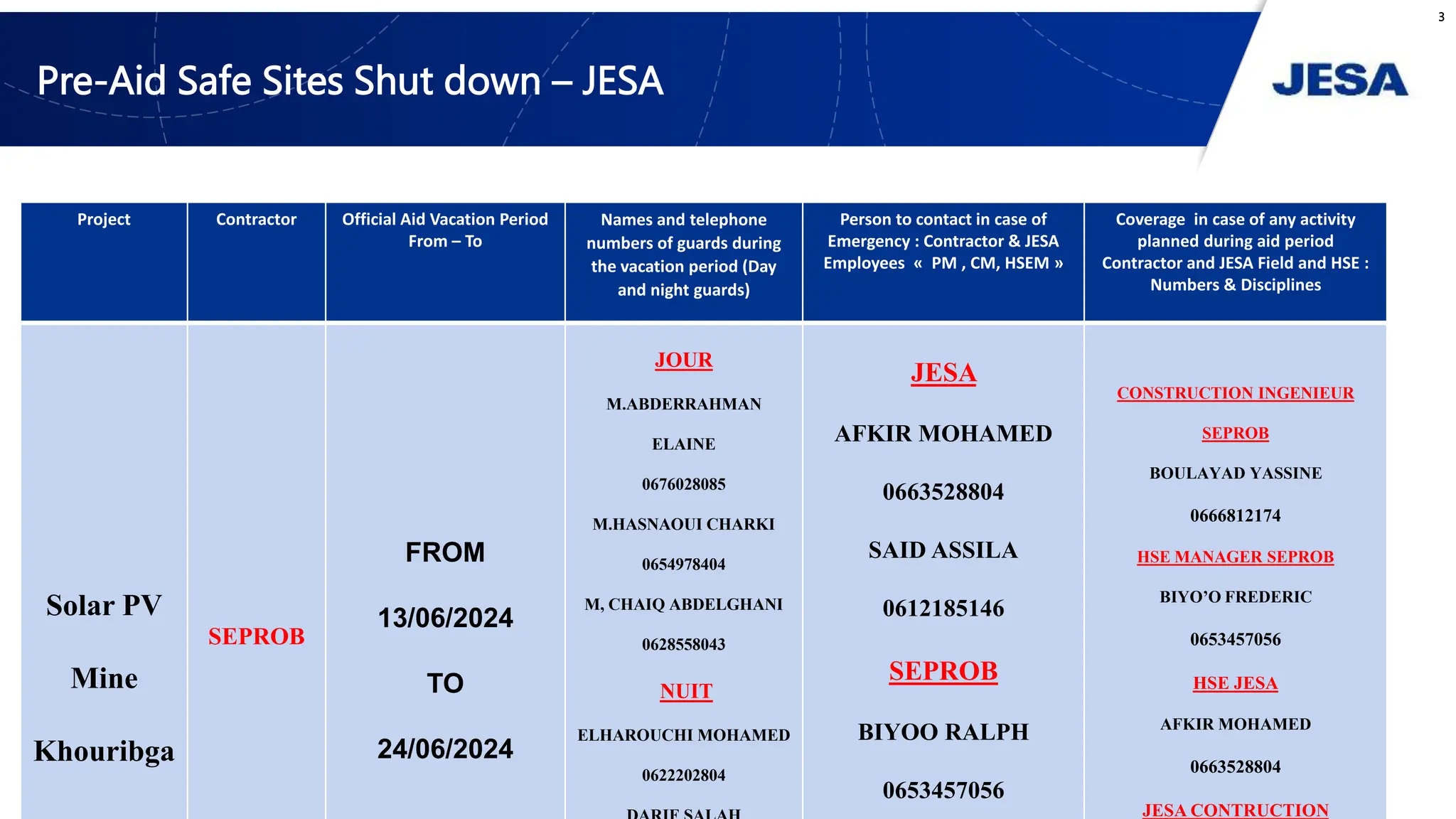 3

Pre-Aid Safe Sites Shut down – JESA

JESA

| Project | Contractor | Official Aid Vacation Period From – To | Names and telephone numbers of guards during the vacation period (Day and night guards) | Person to contact in case of Emergency : Contractor & JESA Employees « PM , CM, HSEM » | Coverage in case of any activity planned during aid period Contractor and JESA Field and HSE : Numbers & Disciplines |
|---|---|---|---|---|---|
| Solar PV Mine Khouribga | SEPROB | FROM 13/06/2024 TO 24/06/2024 | JOUR M.ABDERRAHMAN ELAINE 0676028085 M.HASNAOUI CHARKI 0654978404 M, CHAIQ ABDELGHANI 0628558043 NUIT ELHAROUCHI MOHAMED 0622202804 DARIF SALAH | JESA AFKIR MOHAMED 0663528804 SAID ASSILA 0612185146 SEPROB BIYOO RALPH 0653457056 | CONSTRUCTION INGENIEUR SEPROB BOULAYAD YASSINE 0666812174 HSE MANAGER SEPROB BIYO'O FREDERIC 0653457056 HSE JESA AFKIR MOHAMED 0663528804 JESA CONTRUCTION |